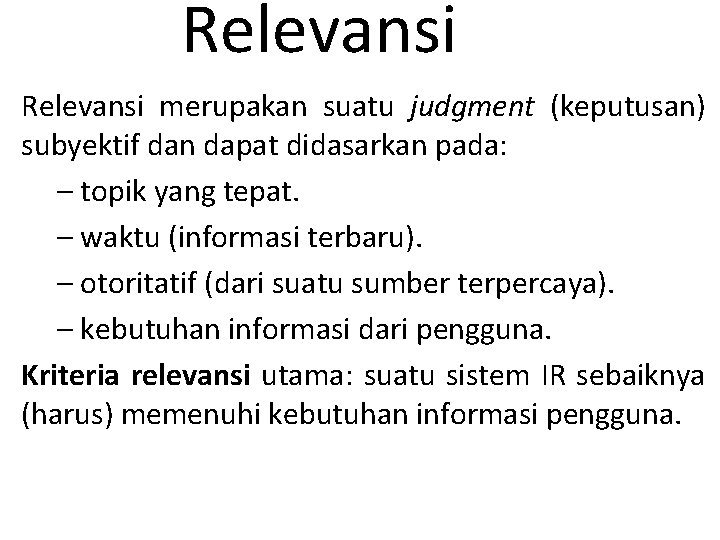 Relevansi

Relevansi merupakan suatu judgment (keputusan) subyektif dan dapat didasarkan pada:

– topik yang tepat.

– waktu (informasi terbaru).

– otoritatif (dari suatu sumber terpercaya).

– kebutuhan informasi dari pengguna.

Kriteria relevansi utama: suatu sistem IR sebaiknya (harus) memenuhi kebutuhan informasi pengguna.